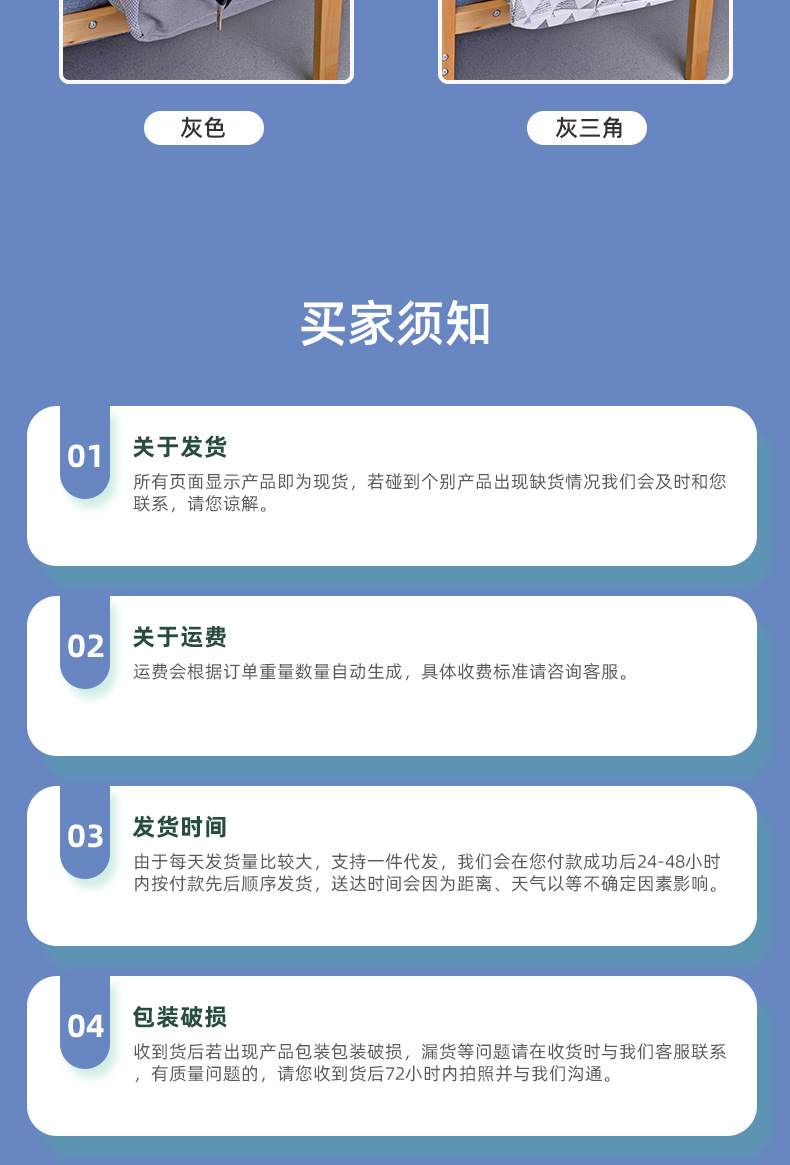 灰色

灰三角

买家须知

01

关于发货

所有页面显示产品即为现货，若碰到个别产品出现缺货情况我们会及时和您联系，请您谅解。

02

关于运费

运费会根据订单重量数量自动生成，具体收费标准请咨询客服。

03

发货时间

由于每天发货量比较大，支持一件代发，我们会在您付款成功后24-48小时内按付款先后顺序发货，送达时间会因为距离、天气以等不确定因素影响。

04

包装破损

收到货后若出现产品包装包装破损，漏货等问题请在收货时与我们客服联系，有质量问题的，请您收到货后72小时内拍照并与我们沟通。